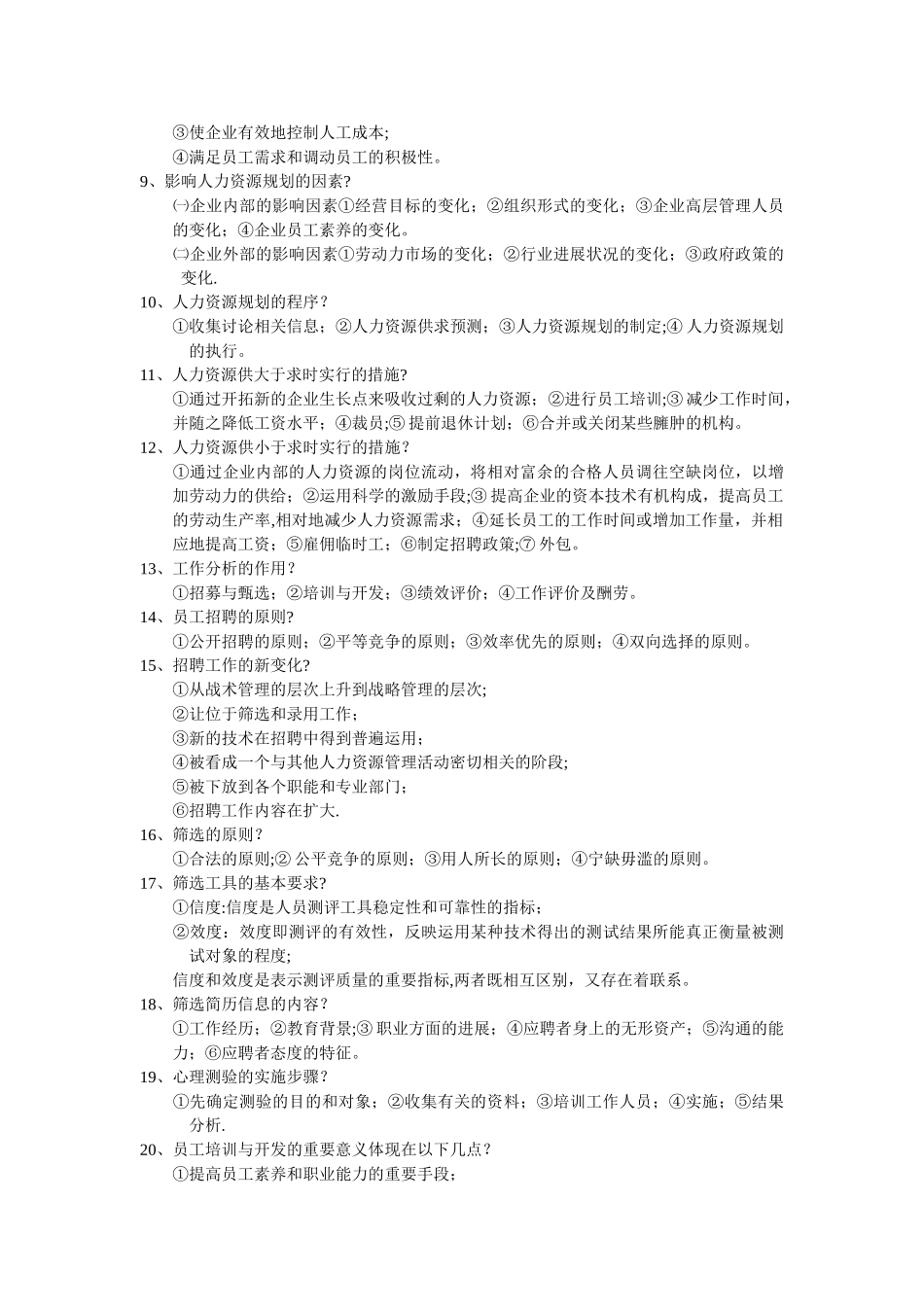 ③使企业有效地控制人工成本;
④满足员工需求和调动员工的积极性。
9、影响人力资源规划的因素?
㈠企业内部的影响因素①经营目标的变化；②组织形式的变化；③企业高层管理人员的变化；④企业员工素养的变化。
㈡企业外部的影响因素①劳动力市场的变化；②行业进展状况的变化；③政府政策的变化.
10、人力资源规划的程序？
①收集讨论相关信息；②人力资源供求预测；③人力资源规划的制定;④ 人力资源规划的执行。
11、人力资源供大于求时实行的措施?
①通过开拓新的企业生长点来吸收过剩的人力资源；②进行员工培训;③ 减少工作时间,并随之降低工资水平；④裁员;⑤ 提前退休计划；⑥合并或关闭某些臃肿的机构。
12、人力资源供小于求时实行的措施？
①通过企业内部的人力资源的岗位流动，将相对富余的合格人员调往空缺岗位，以增加劳动力的供给；②运用科学的激励手段;③ 提高企业的资本技术有机构成，提高员工的劳动生产率,相对地减少人力资源需求；④延长员工的工作时间或增加工作量，并相应地提高工资；⑤雇佣临时工；⑥制定招聘政策;⑦ 外包。
13、工作分析的作用？
①招募与甄选；②培训与开发；③绩效评价；④工作评价及酬劳。
14、员工招聘的原则?
①公开招聘的原则；②平等竞争的原则；③效率优先的原则；④双向选择的原则。
15、招聘工作的新变化?
①从战术管理的层次上升到战略管理的层次;
②让位于筛选和录用工作；
③新的技术在招聘中得到普遍运用；
④被看成一个与其他人力资源管理活动密切相关的阶段;
⑤被下放到各个职能和专业部门；
⑥招聘工作内容在扩大.
16、筛选的原则？
①合法的原则;② 公平竞争的原则；③用人所长的原则；④宁缺毋滥的原则。
17、筛选工具的基本要求?
①信度:信度是人员测评工具稳定性和可靠性的指标；
②效度：效度即测评的有效性，反映运用某种技术得出的测试结果所能真正衡量被测试对象的程度;
信度和效度是表示测评质量的重要指标,两者既相互区别，又存在着联系。
18、筛选简历信息的内容？
①工作经历；②教育背景;③ 职业方面的进展；④应聘者身上的无形资产；⑤沟通的能力；⑥应聘者态度的特征。
19、心理测验的实施步骤?
①先确定测验的目的和对象；②收集有关的资料；③培训工作人员；④实施；⑤结果分析.
20、员工培训与开发的重要意义体现在以下几点？
①提高员工素养和职业能力的重要手段；